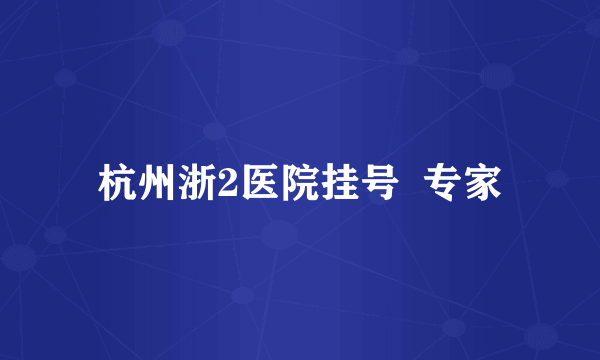 杭州浙2医院挂号  专家